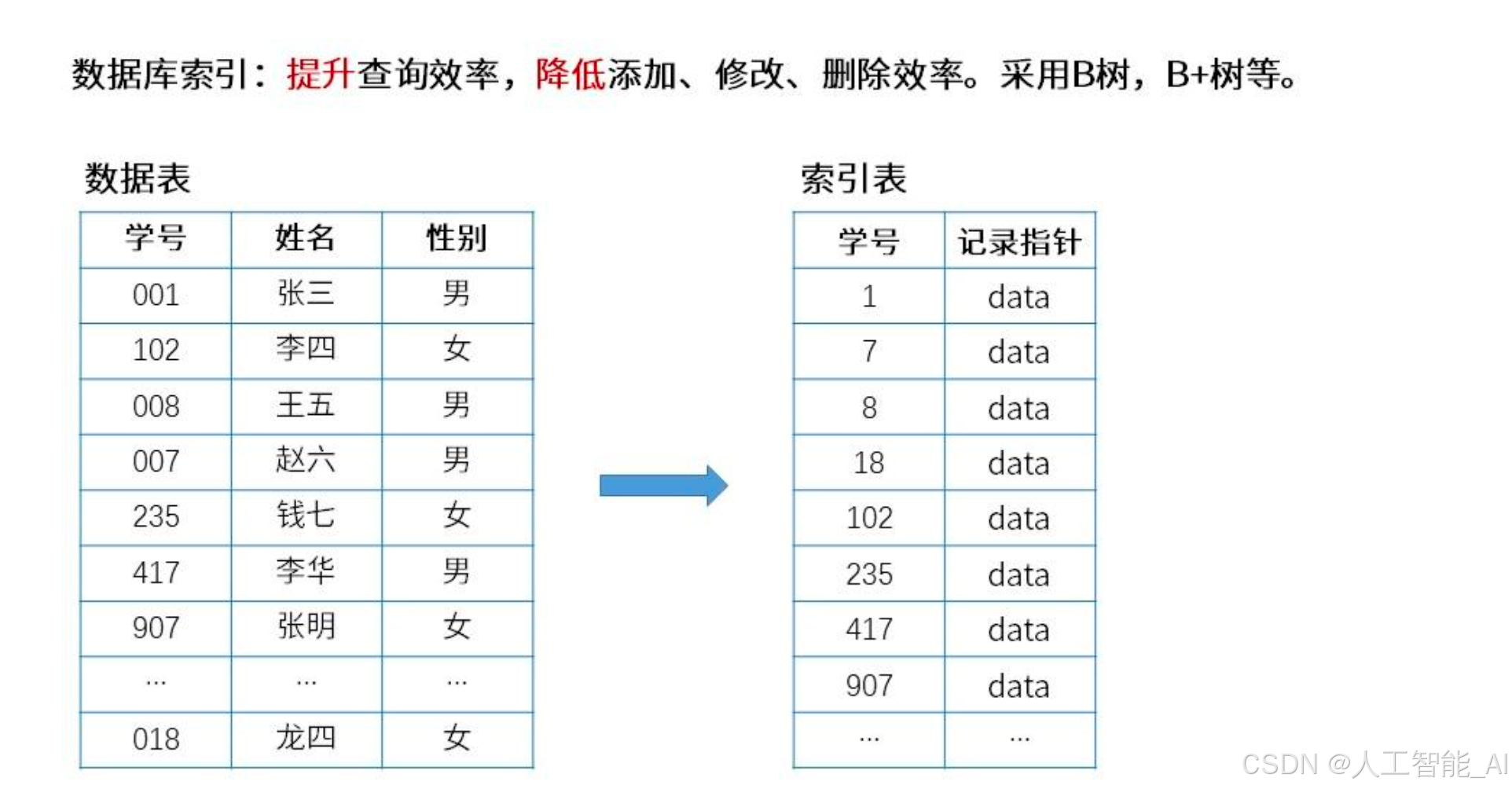 数据库索引：提升查询效率，降低添加、修改、删除效率。采用B树，B+树等。

数据表

| 学号 | 姓名 | 性别 |
|---|---|---|
| 001 | 张三 | 男 |
| 102 | 李四 | 女 |
| 008 | 王五 | 男 |
| 007 | 赵六 | 男 |
| 235 | 钱七 | 女 |
| 417 | 李华 | 男 |
| 907 | 张明 | 女 |
| … | … | … |
| 018 | 龙四 | 女 |

索引表

| 学号 | 记录指针 |
|---|---|
| 1 | data |
| 7 | data |
| 8 | data |
| 18 | data |
| 102 | data |
| 235 | data |
| 417 | data |
| 907 | data |
| … | … |

CSDN @人工智能_AI